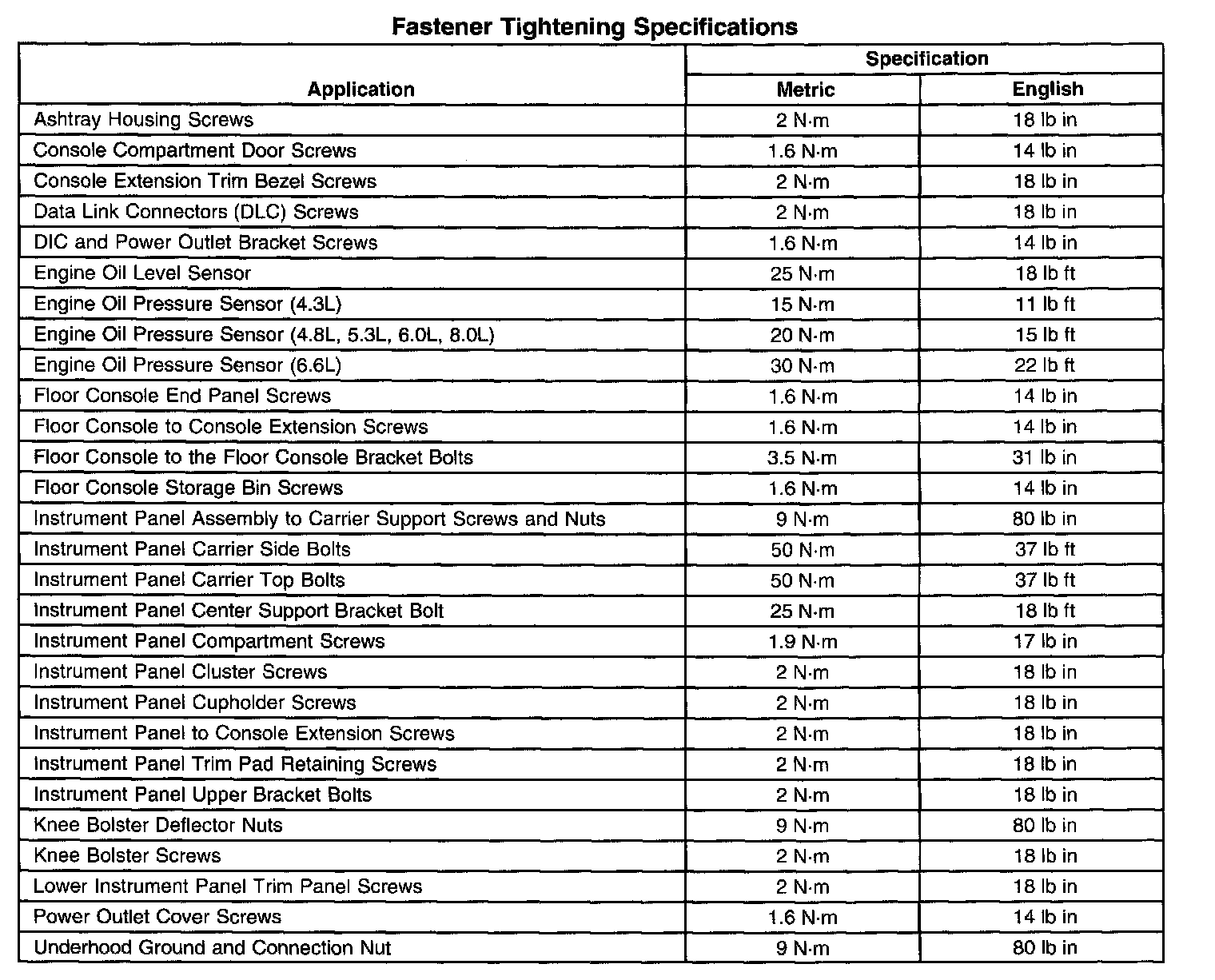 Fastener Tightening Specifications

| Application | Specification Metric | Specification English |
|---|---|---|
| Ashtray Housing Screws | 2 N·m | 18 lb in |
| Console Compartment Door Screws | 1.6 N·m | 14 lb in |
| Console Extension Trim Bezel Screws | 2 N·m | 18 lb in |
| Data Link Connectors (DLC) Screws | 2 N·m | 18 lb in |
| DIC and Power Outlet Bracket Screws | 1.6 N·m | 14 lb in |
| Engine Oil Level Sensor | 25 N·m | 18 lb ft |
| Engine Oil Pressure Sensor (4.3L) | 15 N·m | 11 lb ft |
| Engine Oil Pressure Sensor (4.8L, 5.3L, 6.0L, 8.0L) | 20 N·m | 15 lb ft |
| Engine Oil Pressure Sensor (6.6L) | 30 N·m | 22 lb ft |
| Floor Console End Panel Screws | 1.6 N·m | 14 lb in |
| Floor Console to Console Extension Screws | 1.6 N·m | 14 lb in |
| Floor Console to the Floor Console Bracket Bolts | 3.5 N·m | 31 lb in |
| Floor Console Storage Bin Screws | 1.6 N·m | 14 lb in |
| Instrument Panel Assembly to Carrier Support Screws and Nuts | 9 N·m | 80 lb in |
| Instrument Panel Carrier Side Bolts | 50 N·m | 37 lb ft |
| Instrument Panel Carrier Top Bolts | 50 N·m | 37 lb ft |
| Instrument Panel Center Support Bracket Bolt | 25 N·m | 18 lb ft |
| Instrument Panel Compartment Screws | 1.9 N·m | 17 lb in |
| Instrument Panel Cluster Screws | 2 N·m | 18 lb in |
| Instrument Panel Cupholder Screws | 2 N·m | 18 lb in |
| Instrument Panel to Console Extension Screws | 2 N·m | 18 lb in |
| Instrument Panel Trim Pad Retaining Screws | 2 N·m | 18 lb in |
| Instrument Panel Upper Bracket Bolts | 2 N·m | 18 lb in |
| Knee Bolster Deflector Nuts | 9 N·m | 80 lb in |
| Knee Bolster Screws | 2 N·m | 18 lb in |
| Lower Instrument Panel Trim Panel Screws | 2 N·m | 18 lb in |
| Power Outlet Cover Screws | 1.6 N·m | 14 lb in |
| Underhood Ground and Connection Nut | 9 N·m | 80 lb in |